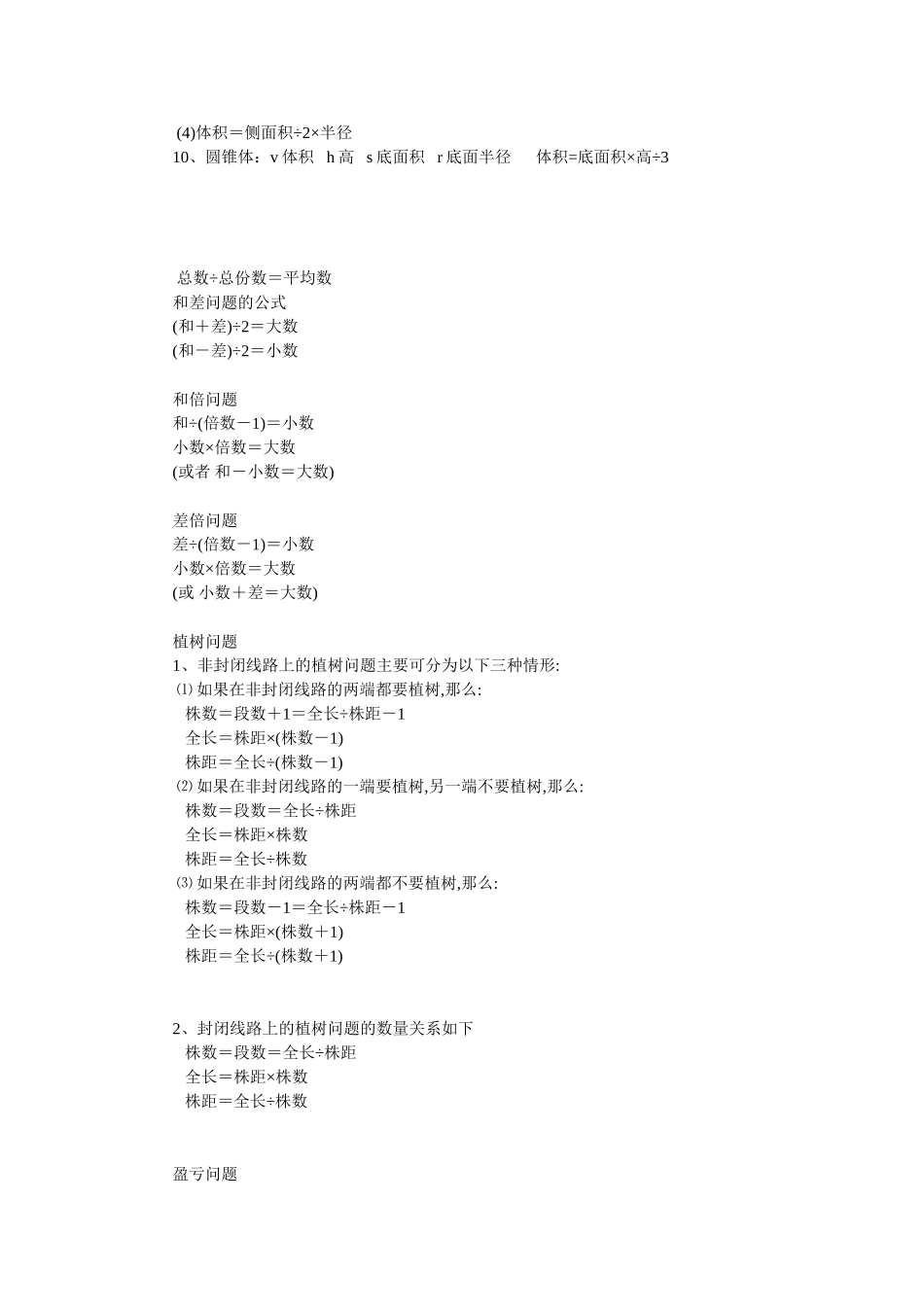 (4)体积＝侧面积÷2×半径
10、圆锥体：v 体积 h 高 s 底面积 r 底面半径 体积=底面积×高÷3

总数÷总份数＝平均数
和差问题的公式
(和＋差)÷2＝大数
(和－差)÷2＝小数

和倍问题
和÷(倍数－1)＝小数
小数×倍数＝大数
(或者 和－小数＝大数)

差倍问题
差÷(倍数－1)＝小数
小数×倍数＝大数
(或 小数＋差＝大数)

植树问题
1、非封闭线路上的植树问题主要可分为以下三种情形:
⑴ 如果在非封闭线路的两端都要植树,那么:
株数＝段数＋1＝全长÷株距－1
全长＝株距×(株数－1)
株距＝全长÷(株数－1)
⑵ 如果在非封闭线路的一端要植树,另一端不要植树,那么:
株数＝段数＝全长÷株距
全长＝株距×株数
株距＝全长÷株数
⑶ 如果在非封闭线路的两端都不要植树,那么:
株数＝段数－1＝全长÷株距－1
全长＝株距×(株数＋1)
株距＝全长÷(株数＋1)

2、封闭线路上的植树问题的数量关系如下
株数＝段数＝全长÷株距
全长＝株距×株数
株距＝全长÷株数

盈亏问题